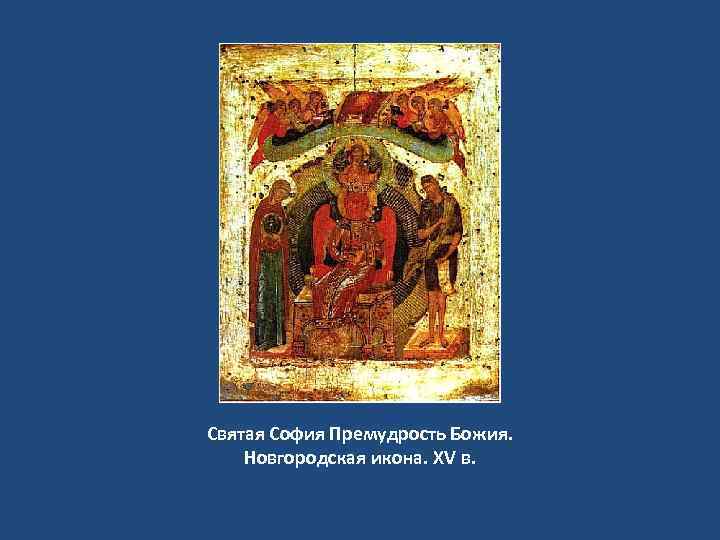 Святая София Премудрость Божия.
Новгородская икона. XV в.